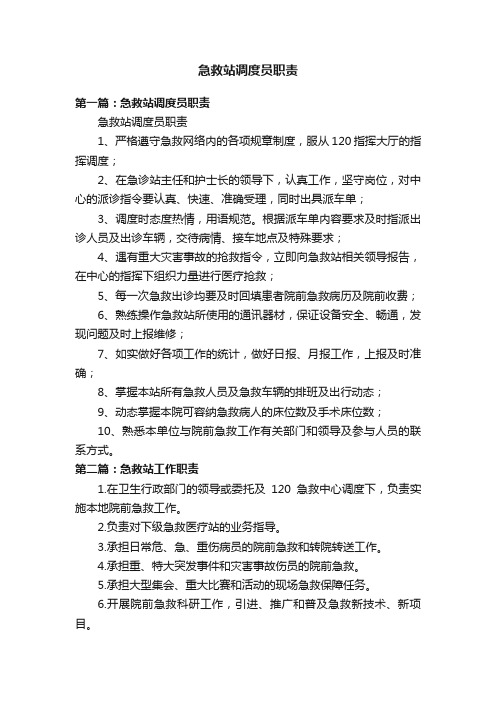 急救站调度员职责

第一篇：急救站调度员职责

急救站调度员职责

1、严格遵守急救网络内的各项规章制度，服从120指挥大厅的指挥调度；

2、在急诊站主任和护士长的领导下，认真工作，坚守岗位，对中心的派诊指令要认真、快速、准确受理，同时出具派车单；

3、调度时态度热情，用语规范。根据派车单内容要求及时指派出诊人员及出诊车辆，交待病情、接车地点及特殊要求；

4、遇有重大灾害事故的抢救指令，立即向急救站相关领导报告，在中心的指挥下组织力量进行医疗抢救；

5、每一次急救出诊均要及时回填患者院前急救病历及院前收费；

6、熟练操作急救站所使用的通讯器材，保证设备安全、畅通，发现问题及时上报维修；

7、如实做好各项工作的统计，做好日报、月报工作，上报及时准确；

8、掌握本站所有急救人员及急救车辆的排班及出行动态；

9、动态掌握本院可容纳急救病人的床位数及手术床位数；

10、熟悉本单位与院前急救工作有关部门和领导及参与人员的联系方式。

第二篇：急救站工作职责

1.在卫生行政部门的领导或委托及 120 急救中心调度下，负责实施本地院前急救工作。

2.负责对下级急救医疗站的业务指导。

3.承担日常危、急、重伤病员的院前急救和转院转送工作。

4.承担重、特大突发事件和灾害事故伤员的院前急救。

5.承担大型集会、重大比赛和活动的现场急救保障任务。

6.开展院前急救科研工作，引进、推广和普及急救新技术、新项目。